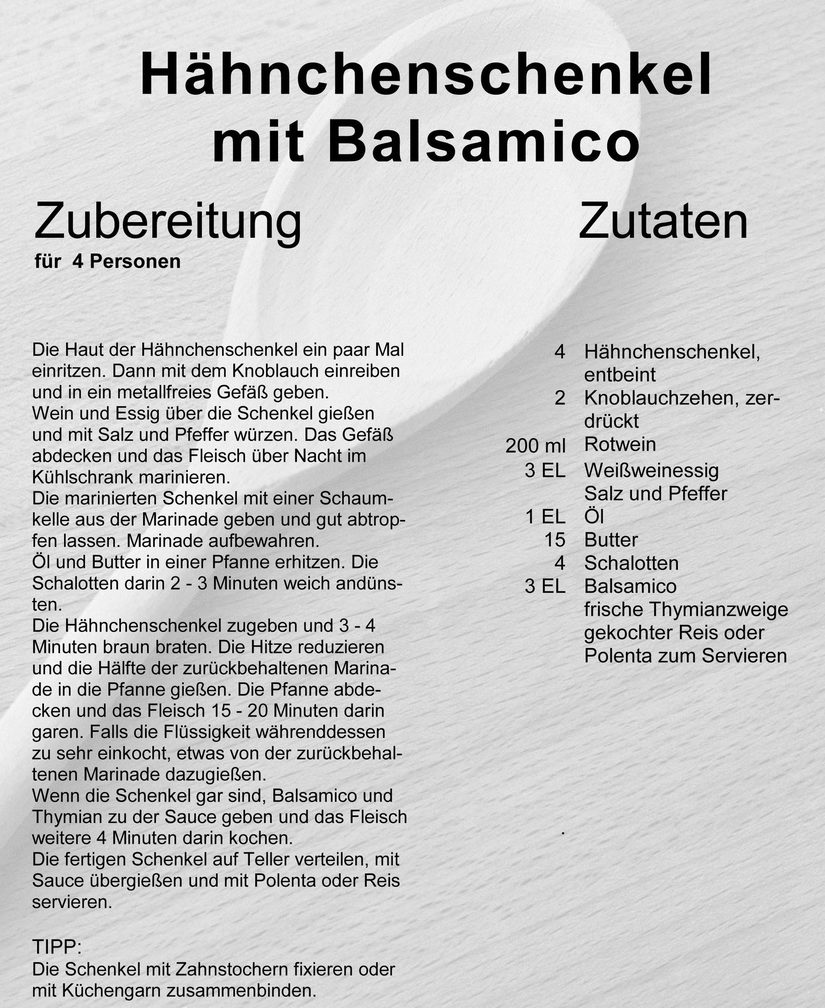 Hähnchenschenkel mit Balsamico

Zubereitung

für 4 Personen

Die Haut der Hähnchenschenkel ein paar Mal einritzen. Dann mit dem Knoblauch einreiben und in ein metallfreies Gefäß geben.
Wein und Essig über die Schenkel gießen und mit Salz und Pfeffer würzen. Das Gefäß abdecken und das Fleisch über Nacht im Kühlschrank marinieren.
Die marinierten Schenkel mit einer Schaumkelle aus der Marinade geben und gut abtropfen lassen. Marinade aufbewahren.
Öl und Butter in einer Pfanne erhitzen. Die Schalotten darin 2 - 3 Minuten weich andünsten.
Die Hähnchenschenkel zugeben und 3 - 4 Minuten braun braten. Die Hitze reduzieren und die Hälfte der zurückbehaltenen Marinade in die Pfanne gießen. Die Pfanne abdecken und das Fleisch 15 - 20 Minuten darin garen. Falls die Flüssigkeit währenddessen zu sehr einkocht, etwas von der zurückbehaltenen Marinade dazugießen.
Wenn die Schenkel gar sind, Balsamico und Thymian zu der Sauce geben und das Fleisch weitere 4 Minuten darin kochen.
Die fertigen Schenkel auf Teller verteilen, mit Sauce übergießen und mit Polenta oder Reis servieren.

TIPP:
Die Schenkel mit Zahnstochern fixieren oder mit Küchengarn zusammenbinden.

Zutaten

4 Hähnchenschenkel, entbeint
2 Knoblauchzehen, zerdrückt
200 ml Rotwein
3 EL Weißweinessig
Salz und Pfeffer
1 EL Öl
15 Butter
4 Schalotten
3 EL Balsamico
frische Thymianzweige
gekochter Reis oder Polenta zum Servieren